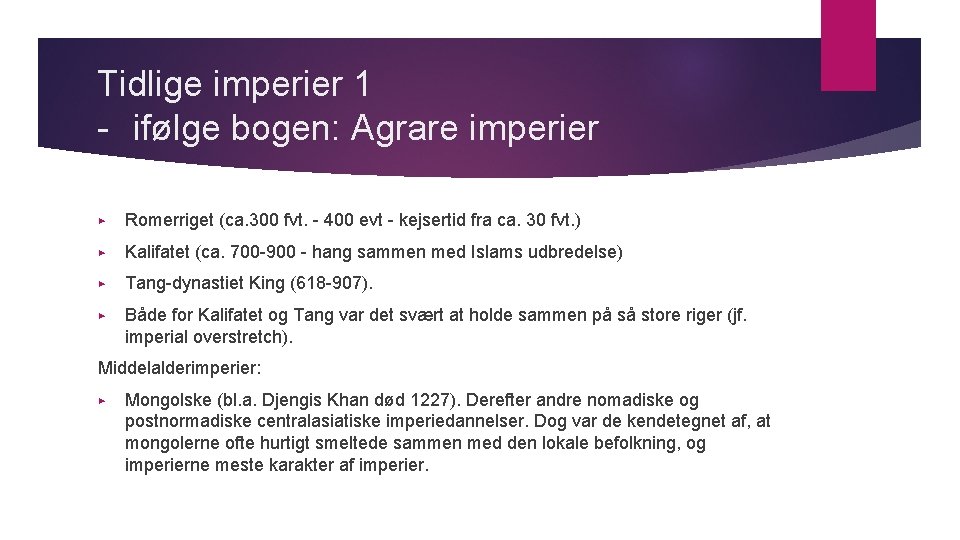 Tidlige imperier 1
- ifølge bogen: Agrare imperier

▸ Romerriget (ca.300 fvt. - 400 evt - kejsertid fra ca. 30 fvt.)

▸ Kalifatet (ca. 700-900 - hang sammen med Islams udbredelse)

▸ Tang-dynastiet King (618-907).

▸ Både for Kalifatet og Tang var det svært at holde sammen på så store riger (jf. imperial overstretch).

Middelalderimperier:

▸ Mongolske (bl.a. Djengis Khan død 1227). Derefter andre nomadiske og postnormadiske centralasiatiske imperiedannelser. Dog var de kendetegnet af, at mongolerne ofte hurtigt smeltede sammen med den lokale befolkning, og imperierne meste karakter af imperier.